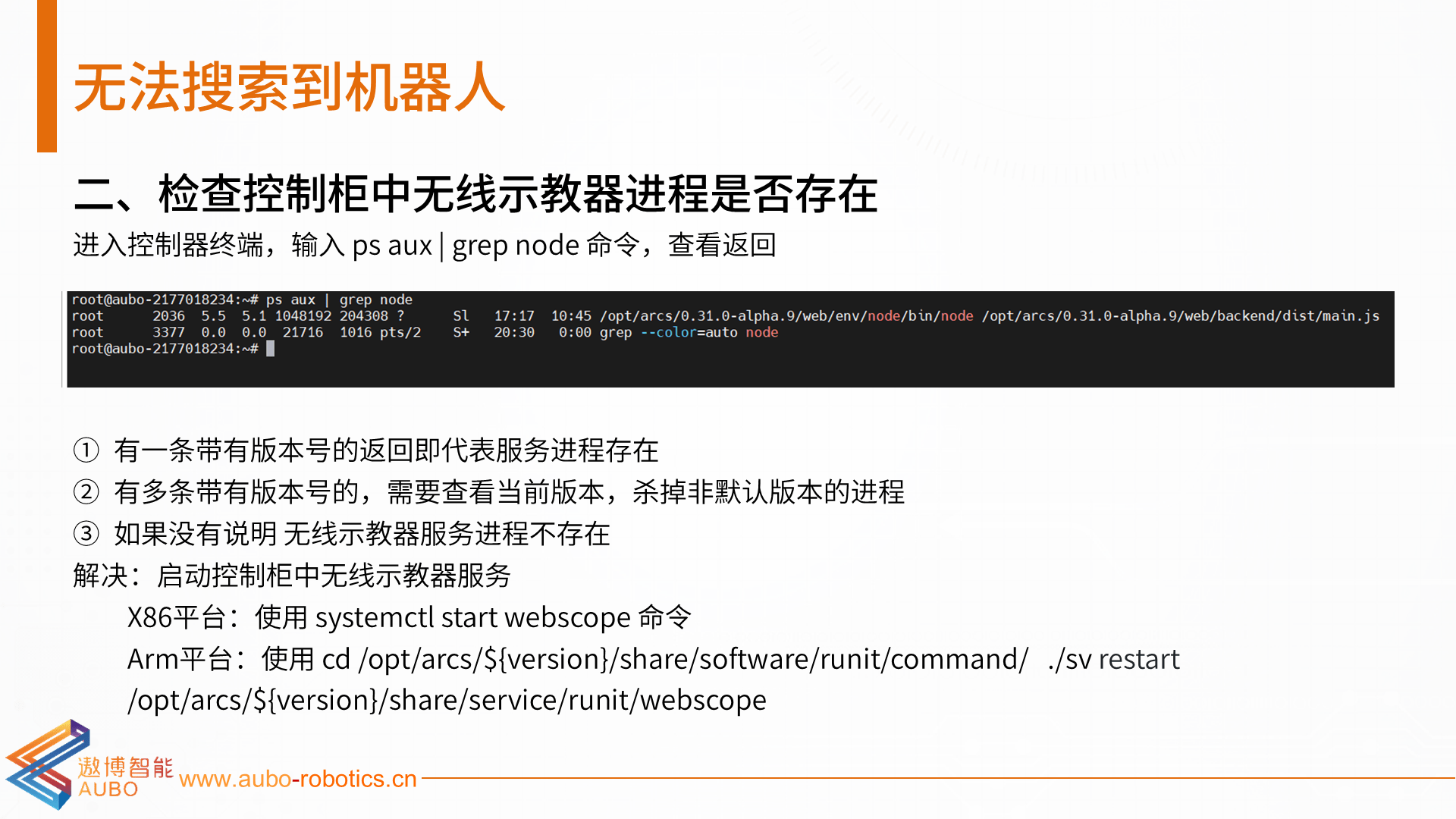 无法搜索到机器人

二、检查控制柜中无线示教器进程是否存在

进入控制器终端，输入 ps aux | grep node 命令，查看返回

root@aubo-2177018234:~# ps aux | grep node
root 2036 5.5 5.1 1048192 204308 ? Sl 17:17 10:45 /opt/arcs/0.31.0-alpha.9/web/env/node/bin/node /opt/arcs/0.31.0-alpha.9/web/backend/dist/main.js
root 3377 0.0 0.0 21716 1016 pts/2 S+ 20:30 0:00 grep --color=auto node
root@aubo-2177018234:~#

① 有一条带有版本号的返回即代表服务进程存在
② 有多条带有版本号的，需要查看当前版本，杀掉非默认版本的进程
③ 如果没有说明 无线示教器服务进程不存在
解决：启动控制柜中无线示教器服务
X86平台：使用 systemctl start webscope 命令
Arm平台：使用 cd /opt/arcs/${version}/share/software/runit/command/ ./sv restart /opt/arcs/${version}/share/service/runit/webscope

遨博智能
AUBO
www.aubo-robotics.cn